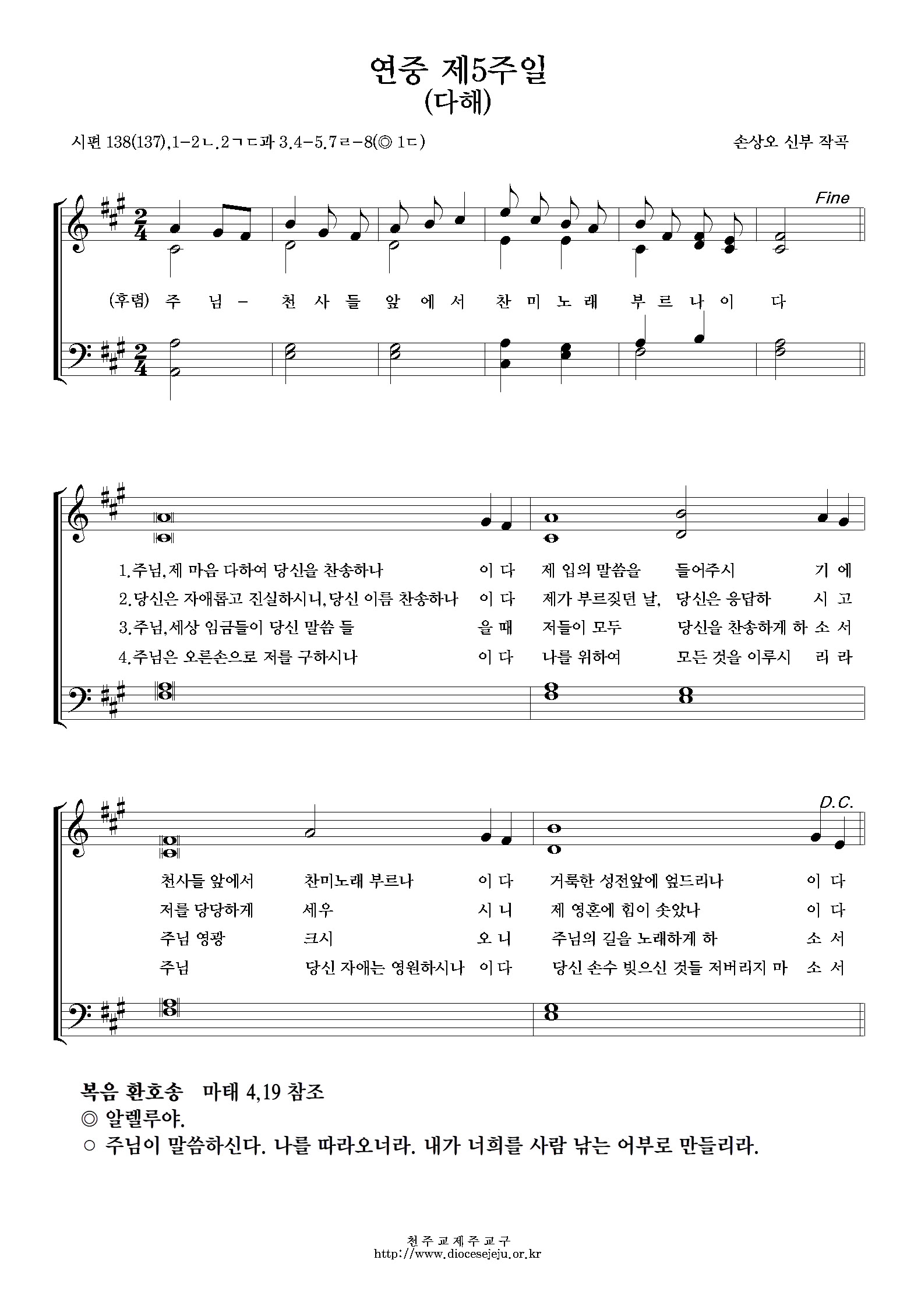 연중 제5주일
(다해)

시편 138(137),1-2ㄴ.2ㄱㄷ과 3.4-5.7ㄹ-8(◎ 1ㄷ)

손상오 신부 작곡

Fine

(후렴) 주 님 - 천 사 들 앞 에 서 찬 미 노 래 부 르 나 이 다

1.주님,제 마음 다하여 당신을 찬송하나 이 다 제 입의 말씀을 들어주시 기 에
2.당신은 자애롭고 진실하시니,당신 이름 찬송하나 이 다 제가 부르짖던 날, 당신은 응답하 시 고
3.주님,세상 임금들이 당신 말씀 들 을 때 저들이 모두 당신을 찬송하게 하 소 서
4.주님은 오른손으로 저를 구하시나 이 다 나를 위하여 모든 것을 이루시 리 라

D.C.

천사들 앞에서 찬미노래 부르나 이 다 거룩한 성전앞에 엎드리나 이 다
저를 당당하게 세우 시 니 제 영혼에 힘이 솟았나 이 다
주님 영광 크시 오 니 주님의 길을 노래하게 하 소 서
주님 당신 자애는 영원하시나 이 다 당신 손수 빚으신 것들 저버리지 마 소 서

복음 환호송 마태 4,19 참조
◎ 알렐루야.
○ 주님이 말씀하신다. 나를 따라오너라. 내가 너희를 사람 낚는 어부로 만들리라.

천주교제주교구
http://www.diocesejeju.or.kr